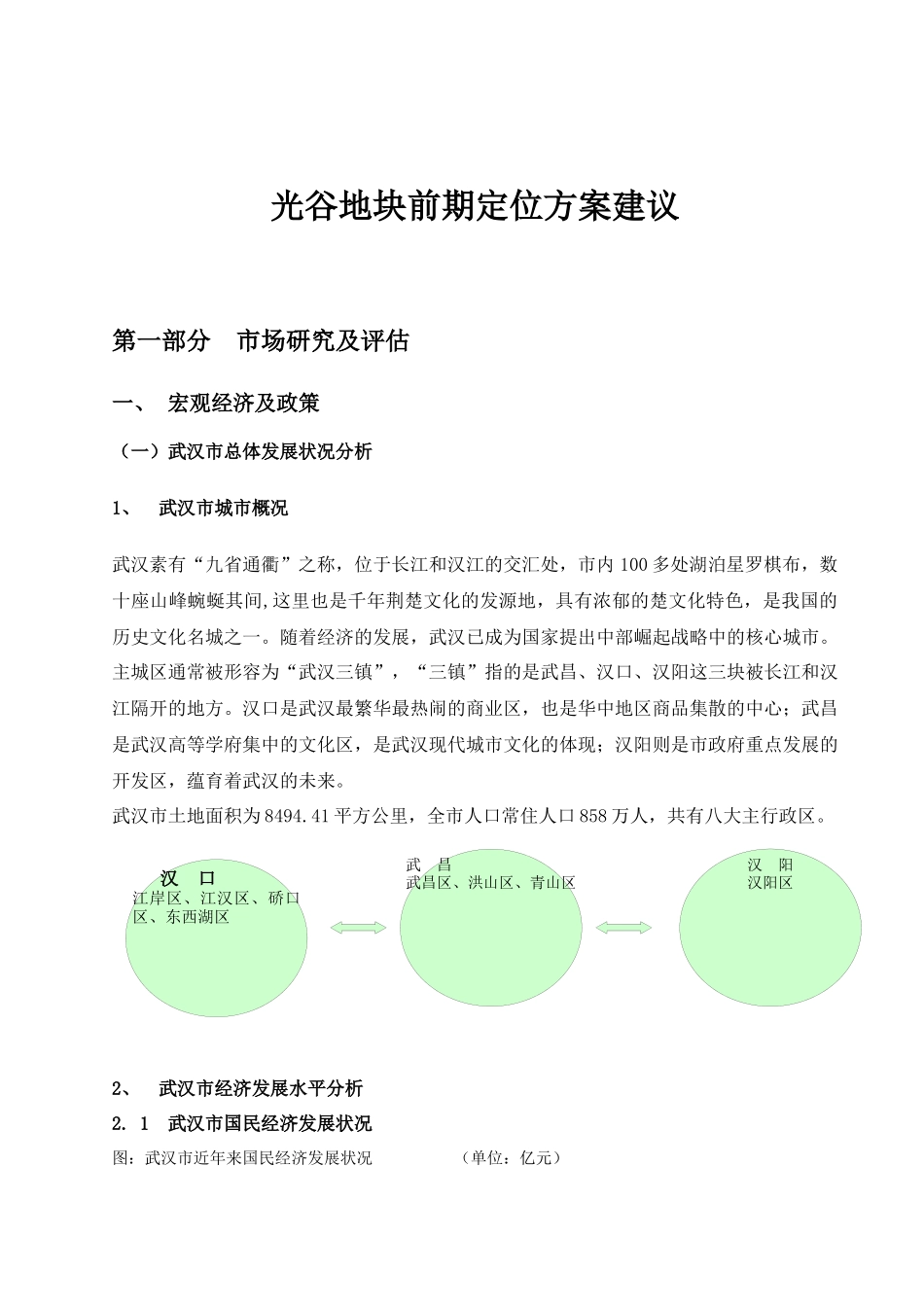 光谷地块前期定位方案建议

第一部分 市场研究及评估

一、 宏观经济及政策

（一）武汉市总体发展状况分析

1、 武汉市城市概况

武汉素有“九省通衢”之称，位于长江和汉江的交汇处，市内100多处湖泊星罗棋布，数十座山峰蜿蜒其间,这里也是千年荆楚文化的发源地，具有浓郁的楚文化特色，是我国的历史文化名城之一。随着经济的发展，武汉已成为国家提出中部崛起战略中的核心城市。主城区通常被形容为“武汉三镇”，“三镇”指的是武昌、汉口、汉阳这三块被长江和汉江隔开的地方。汉口是武汉最繁华最热闹的商业区，也是华中地区商品集散的中心；武昌是武汉高等学府集中的文化区，是武汉现代城市文化的体现；汉阳则是市政府重点发展的开发区，蕴育着武汉的未来。
武汉市土地面积为8494.41平方公里，全市人口常住人口858万人，共有八大主行政区。

汉 口
江岸区、江汉区、硚口区、东西湖区

武 昌
武昌区、洪山区、青山区

汉 阳
汉阳区

2、 武汉市经济发展水平分析

2. 1 武汉市国民经济发展状况

图：武汉市近年来国民经济发展状况 （单位：亿元）